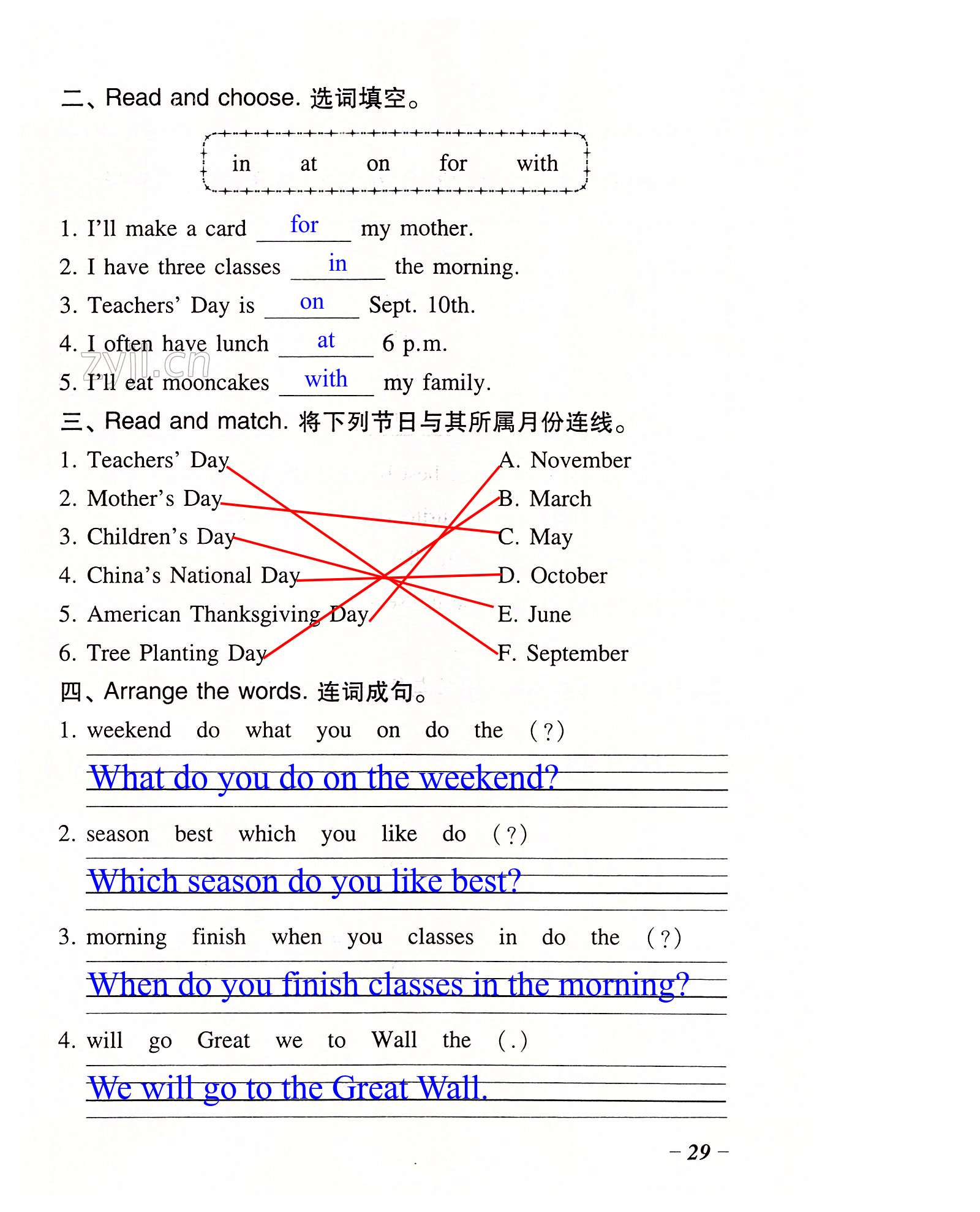 二、Read and choose. 选词填空。

in at on for with

1. I'll make a card for my mother.
2. I have three classes in the morning.
3. Teachers' Day is on Sept. 10th.
4. I often have lunch at 6 p.m.
5. I'll eat mooncakes with my family.

zyjl.cn

三、Read and match. 将下列节日与其所属月份连线。

1. Teachers' Day
2. Mother's Day
3. Children's Day
4. China's National Day
5. American Thanksgiving Day
6. Tree Planting Day

A. November
B. March
C. May
D. October
E. June
F. September

四、Arrange the words. 连词成句。

1. weekend do what you on do the (?)
What do you do on the weekend?

2. season best which you like do (?)
Which season do you like best?

3. morning finish when you classes in do the (?)
When do you finish classes in the morning?

4. will go Great we to Wall the (.)
We will go to the Great Wall.

– 29 –